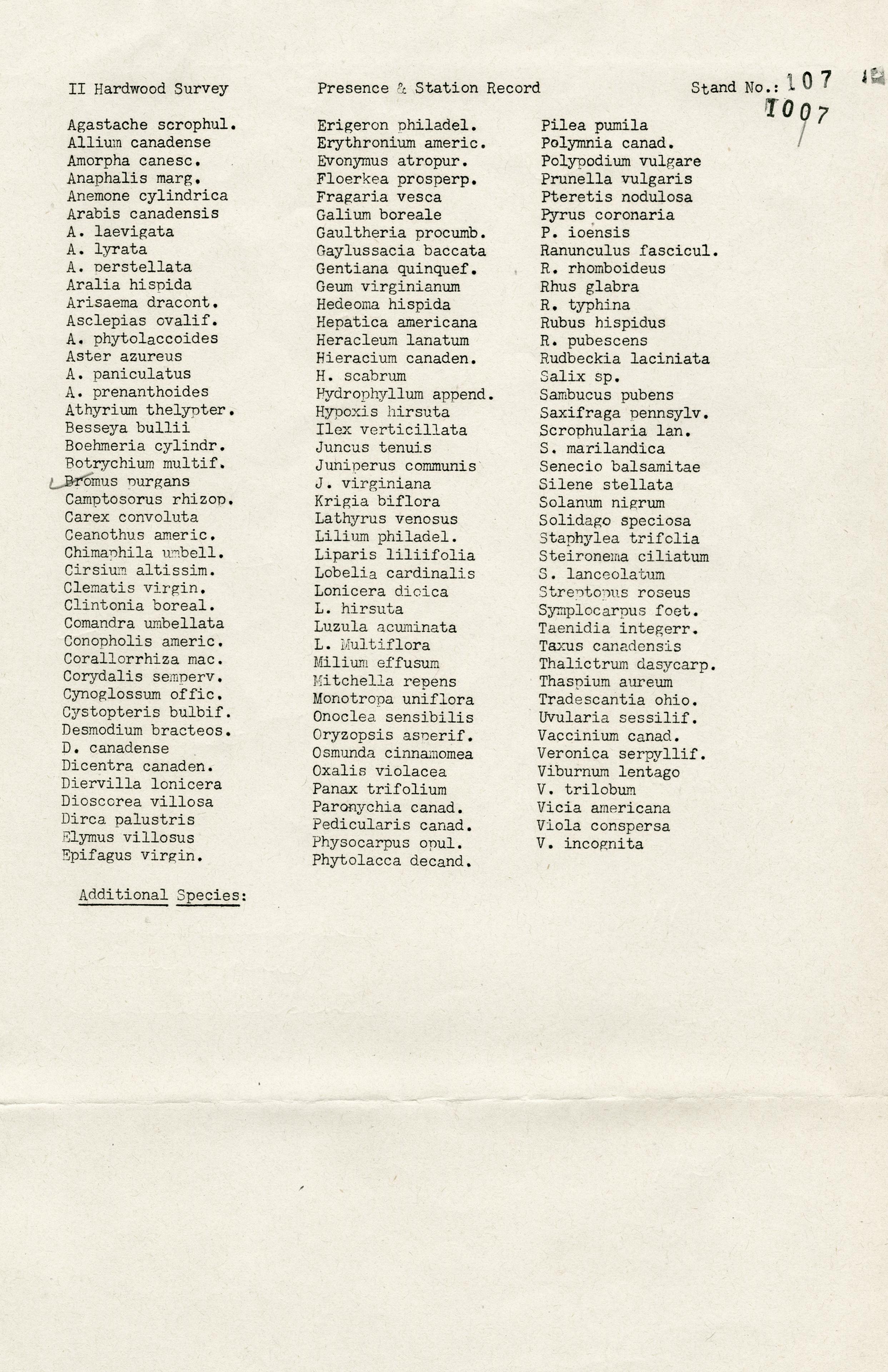 II Hardwood Survey Presence & Station Record Stand No.: 107 1007

Agastache scrophul.
Allium canadense
Amorpha canesc.
Anaphalis marg.
Anemone cylindrica
Arabis canadensis
A. laevigata
A. lyrata
A. perstellata
Aralia hispida
Arisaema dracont.
Asclepias ovalif.
A. phytolaccoides
Aster azureus
A. paniculatus
A. prenanthoides
Athyrium thelypter.
Besseya bullii
Boehmeria cylindr.
Botrychium multif.
Bromus purgans
Camptosorus rhizop.
Carex convoluta
Ceanothus americ.
Chimaphila umbell.
Cirsium altissim.
Clematis virgin.
Clintonia boreal.
Comandra umbellata
Conopholis americ.
Corallorrhiza mac.
Corydalis semperv.
Cynoglossum offic.
Cystopteris bulbif.
Desmodium bracteos.
D. canadense
Dicentra canaden.
Diervilla lonicera
Dioscorea villosa
Dirca palustris
Elymus villosus
Epifagus virgin.

Erigeron philadel.
Erythronium americ.
Evonymus atropur.
Floerkea prosperp.
Fragaria vesca
Galium boreale
Gaultheria procumb.
Gaylussacia baccata
Gentiana quinquef.
Geum virginianum
Hedeoma hispida
Hepatica americana
Heracleum lanatum
Hieracium canaden.
H. scabrum
Hydrophyllum append.
Hypoxis hirsuta
Ilex verticillata
Juncus tenuis
Juniperus communis
J. virginiana
Krigia biflora
Lathyrus venosus
Lilium philadel.
Liparis liliifolia
Lobelia cardinalis
Lonicera dioica
L. hirsuta
Luzula acuminata
L. Multiflora
Milium effusum
Mitchella repens
Monotropa uniflora
Onoclea sensibilis
Oryzopsis asperif.
Osmunda cinnamomea
Oxalis violacea
Panax trifolium
Paronychia canad.
Pedicularis canad.
Physocarpus opul.
Phytolacca decand.

Pilea pumila
Polymnia canad.
Polypodium vulgare
Prunella vulgaris
Pteretis nodulosa
Pyrus coronaria
P. ioensis
Ranunculus fascicul.
R. rhomboideus
Rhus glabra
R. typhina
Rubus hispidus
R. pubescens
Rudbeckia laciniata
Salix sp.
Sambucus pubens
Saxifraga pennsylv.
Scrophularia lan.
S. marilandica
Senecio balsamitae
Silene stellata
Solanum nigrum
Solidago speciosa
Staphylea trifolia
Steironema ciliatum
S. lanceolatum
Streptopus roseus
Symplocarpus foet.
Taenidia integerr.
Taxus canadensis
Thalictrum dasycarp.
Thaspium aureum
Tradescantia ohio.
Uvularia sessilif.
Vaccinium canad.
Veronica serpyllif.
Viburnum lentago
V. trilobum
Vicia americana
Viola conspersa
V. incognita

Additional Species: